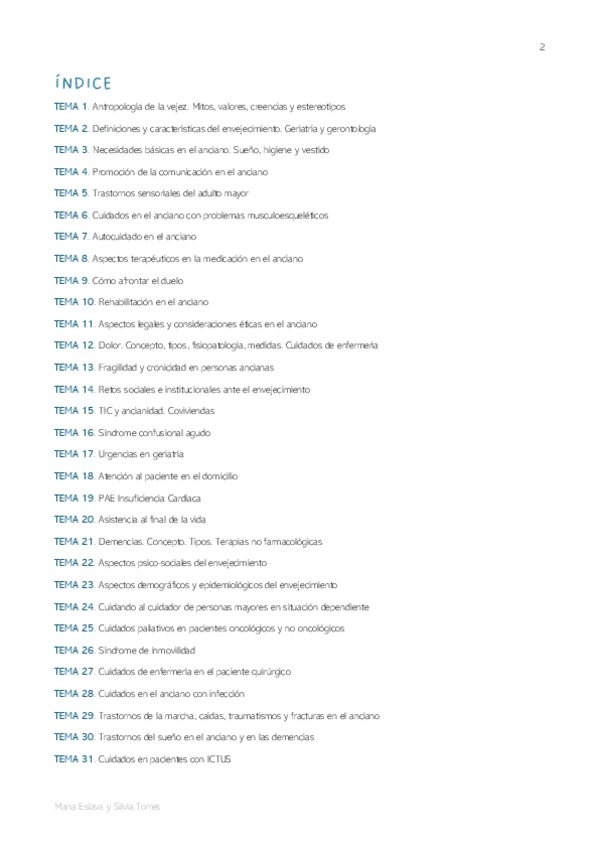 2

ÍNDICE

TEMA 1. Antropología de la vejez. Mitos, valores, creencias y estereotipos

TEMA 2. Definiciones y características del envejecimiento. Geriatría y gerontología

TEMA 3. Necesidades básicas en el anciano. Sueño, higiene y vestido

TEMA 4. Promoción de la comunicación en el anciano

TEMA 5. Trastornos sensoriales del adulto mayor

TEMA 6. Cuidados en el anciano con problemas musculoesqueléticos

TEMA 7. Autocuidado en el anciano

TEMA 8. Aspectos terapéuticos en la medicación en el anciano

TEMA 9. Cómo afrontar el duelo

TEMA 10. Rehabilitación en el anciano

TEMA 11. Aspectos legales y consideraciones éticas en el anciano

TEMA 12. Dolor. Concepto, tipos, fisiopatología, medidas. Cuidados de enfermería

TEMA 13. Fragilidad y cronicidad en personas ancianas

TEMA 14. Retos sociales e institucionales ante el envejecimiento

TEMA 15. TIC y ancianidad. Coviviendas

TEMA 16. Síndrome confusional agudo

TEMA 17. Urgencias en geriatría

TEMA 18. Atención al paciente en el domicilio

TEMA 19. PAE Insuficiencia Cardiaca

TEMA 20. Asistencia al final de la vida

TEMA 21. Demencias. Concepto. Tipos. Terapias no farmacológicas

TEMA 22. Aspectos psico-sociales del envejecimiento

TEMA 23. Aspectos demográficos y epidemiológicos del envejecimiento

TEMA 24. Cuidando al cuidador de personas mayores en situación dependiente

TEMA 25. Cuidados paliativos en pacientes oncológicos y no oncológicos

TEMA 26. Síndrome de inmovilidad

TEMA 27. Cuidados de enfermería en el paciente quirúrgico

TEMA 28. Cuidados en el anciano con infección

TEMA 29. Trastornos de la marcha, caídas, traumatismos y fracturas en el anciano

TEMA 30. Trastornos del sueño en el anciano y en las demencias

TEMA 31. Cuidados en pacientes con ICTUS

María Eslava y Silvia Torres